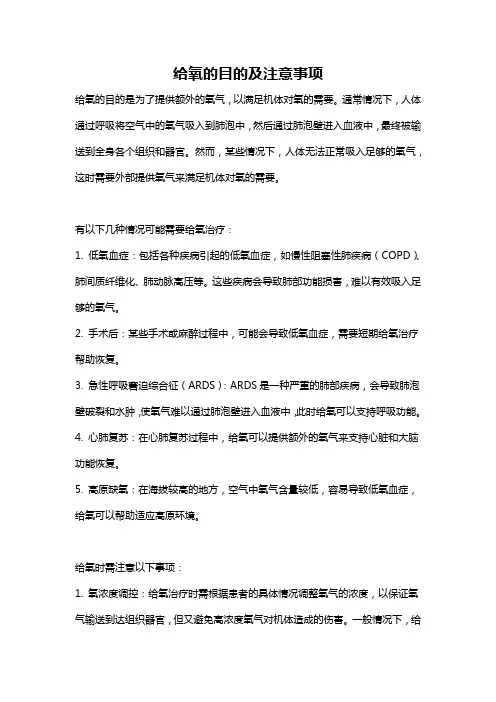 给氧的目的及注意事项

给氧的目的是为了提供额外的氧气，以满足机体对氧的需要。通常情况下，人体通过呼吸将空气中的氧气吸入到肺泡中，然后通过肺泡壁进入血液中，最终被输送到全身各个组织和器官。然而，某些情况下，人体无法正常吸入足够的氧气，这时需要外部提供氧气来满足机体对氧的需要。

有以下几种情况可能需要给氧治疗：

1. 低氧血症：包括各种疾病引起的低氧血症，如慢性阻塞性肺疾病（COPD）、肺间质纤维化、肺动脉高压等。这些疾病会导致肺部功能损害，难以有效吸入足够的氧气。

2. 手术后：某些手术或麻醉过程中，可能会导致低氧血症，需要短期给氧治疗帮助恢复。

3. 急性呼吸窘迫综合征（ARDS）：ARDS 是一种严重的肺部疾病，会导致肺泡壁破裂和水肿，使氧气难以通过肺泡壁进入血液中，此时给氧可以支持呼吸功能。

4. 心肺复苏：在心肺复苏过程中，给氧可以提供额外的氧气来支持心脏和大脑功能恢复。

5. 高原缺氧：在海拔较高的地方，空气中氧气含量较低，容易导致低氧血症，给氧可以帮助适应高原环境。

给氧时需注意以下事项：

1. 氧浓度调控：给氧治疗时需根据患者的具体情况调整氧气的浓度，以保证氧气输送到达组织器官，但又避免高浓度氧气对机体造成的伤害。一般情况下，给